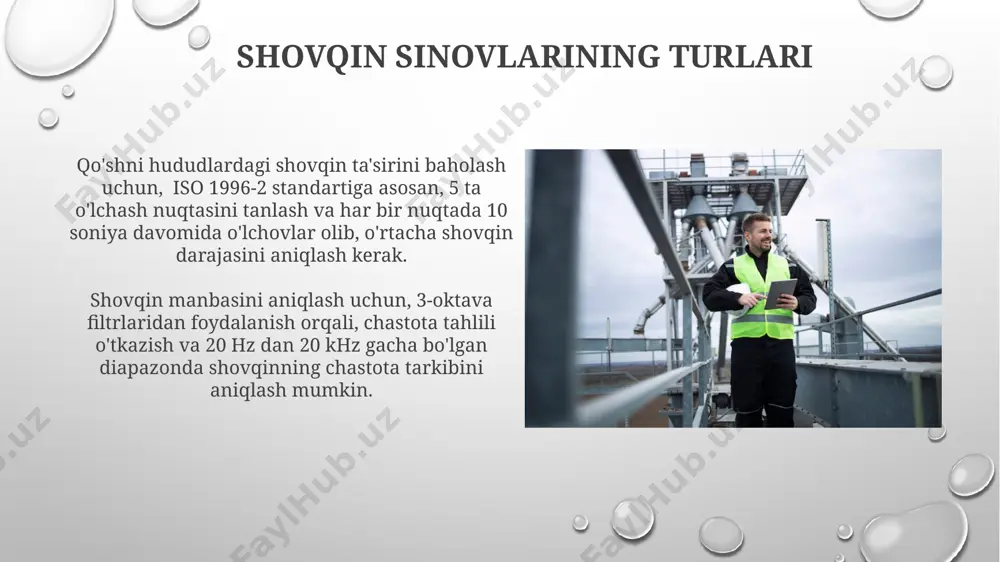 SHOVQIN SINOVLARINING TURLARI

Qo'shni hududlardagi shovqin ta'sirini baholash uchun, ISO 1996-2 standartiga asosan, 5 ta o'lchash nuqtasini tanlash va har bir nuqtada 10 soniya davomida o'lchovlar olib, o'rtacha shovqin darajasini aniqlash kerak.

Shovqin manbasini aniqlash uchun, 3-oktava filtrlaridan foydalanish orqali, chastota tahlili o'tkazish va 20 Hz dan 20 kHz gacha bo'lgan diapazonda shovqinning chastota tarkibini aniqlash mumkin.

FaylHub.uz FaylHub.uz FaylHub.uz FaylHub.uz FaylHub.uz FaylHub.uz